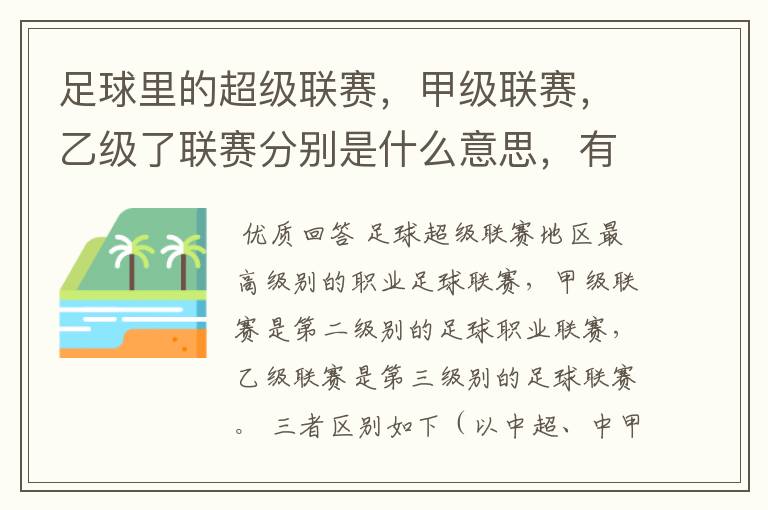 足球里的超级联赛，甲级联赛，乙级了联赛分别是什么意思，有

优质回答 足球超级联赛地区最高级别的职业足球联赛，甲级联赛是第二级别的足球职业联赛，乙级联赛是第三级别的足球联赛。 三者区别如下（以中超、中甲